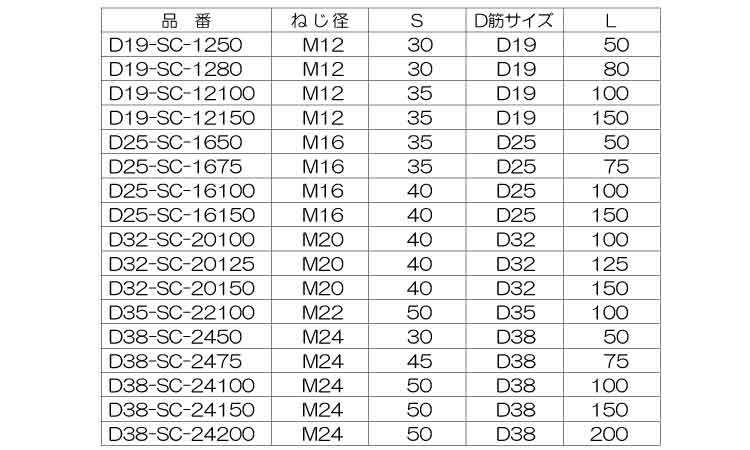 | 品 番 | ねじ径 | S | D筋サイズ | L |
|---|---|---|---|---|
| D19-SC-1250 | M12 | 30 | D19 | 50 |
| D19-SC-1280 | M12 | 30 | D19 | 80 |
| D19-SC-12100 | M12 | 35 | D19 | 100 |
| D19-SC-12150 | M12 | 35 | D19 | 150 |
| D25-SC-1650 | M16 | 35 | D25 | 50 |
| D25-SC-1675 | M16 | 35 | D25 | 75 |
| D25-SC-16100 | M16 | 40 | D25 | 100 |
| D25-SC-16150 | M16 | 40 | D25 | 150 |
| D32-SC-20100 | M20 | 40 | D32 | 100 |
| D32-SC-20125 | M20 | 40 | D32 | 125 |
| D32-SC-20150 | M20 | 40 | D32 | 150 |
| D35-SC-22100 | M22 | 50 | D35 | 100 |
| D38-SC-2450 | M24 | 30 | D38 | 50 |
| D38-SC-2475 | M24 | 45 | D38 | 75 |
| D38-SC-24100 | M24 | 50 | D38 | 100 |
| D38-SC-24150 | M24 | 50 | D38 | 150 |
| D38-SC-24200 | M24 | 50 | D38 | 200 |